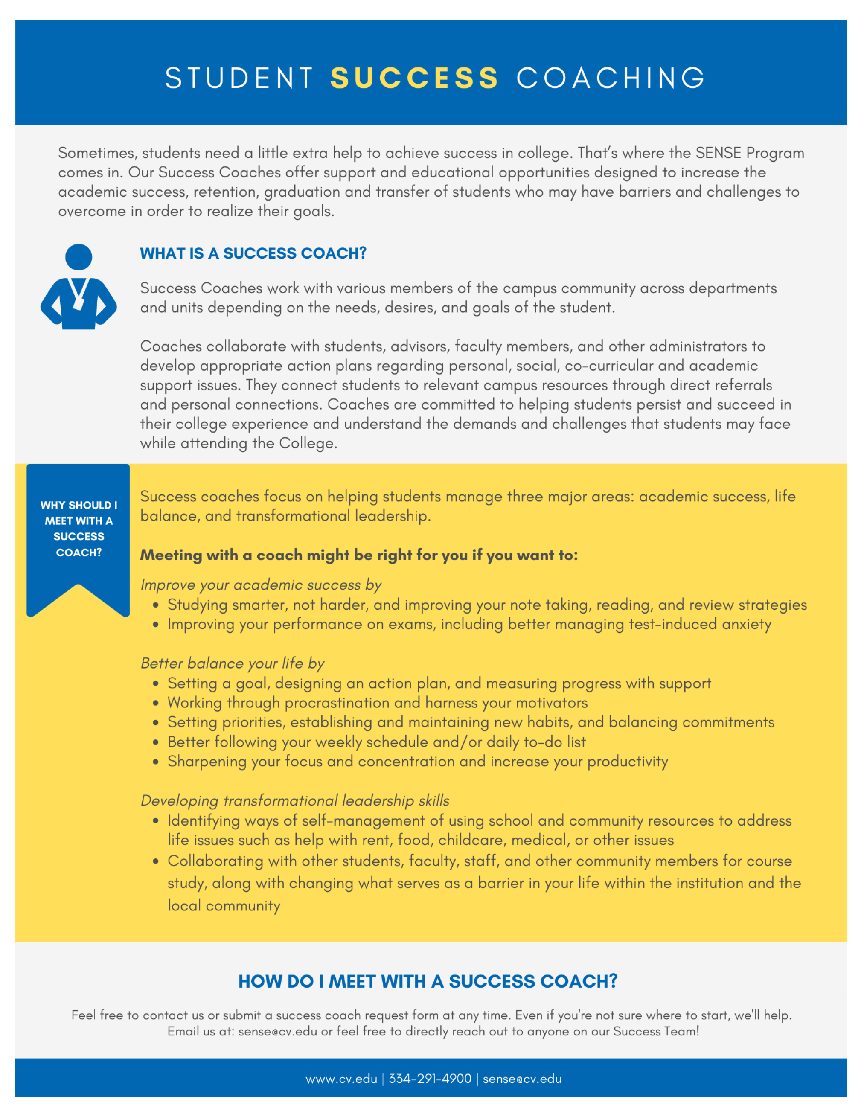 STUDENT SUCCESS COACHING

Sometimes, students need a little extra help to achieve success in college. That's where the SENSE Program comes in. Our Success Coaches offer support and educational opportunities designed to increase the academic success, retention, graduation and transfer of students who may have barriers and challenges to overcome in order to realize their goals.

WHAT IS A SUCCESS COACH?

Success Coaches work with various members of the campus community across departments and units depending on the needs, desires, and goals of the student.

Coaches collaborate with students, advisors, faculty members, and other administrators to develop appropriate action plans regarding personal, social, co-curricular and academic support issues. They connect students to relevant campus resources through direct referrals and personal connections. Coaches are committed to helping students persist and succeed in their college experience and understand the demands and challenges that students may face while attending the College.

WHY SHOULD I MEET WITH A SUCCESS COACH?

Success coaches focus on helping students manage three major areas: academic success, life balance, and transformational leadership.

Meeting with a coach might be right for you if you want to:

Improve your academic success by
• Studying smarter, not harder, and improving your note taking, reading, and review strategies
• Improving your performance on exams, including better managing test-induced anxiety

Better balance your life by
• Setting a goal, designing an action plan, and measuring progress with support
• Working through procrastination and harness your motivators
• Setting priorities, establishing and maintaining new habits, and balancing commitments
• Better following your weekly schedule and/or daily to-do list
• Sharpening your focus and concentration and increase your productivity

Developing transformational leadership skills
• Identifying ways of self-management of using school and community resources to address life issues such as help with rent, food, childcare, medical, or other issues
• Collaborating with other students, faculty, staff, and other community members for course study, along with changing what serves as a barrier in your life within the institution and the local community

HOW DO I MEET WITH A SUCCESS COACH?

Feel free to contact us or submit a success coach request form at any time. Even if you're not sure where to start, we'll help. Email us at: sense@cv.edu or feel free to directly reach out to anyone on our Success Team!

www.cv.edu | 334-291-4900 | sense@cv.edu